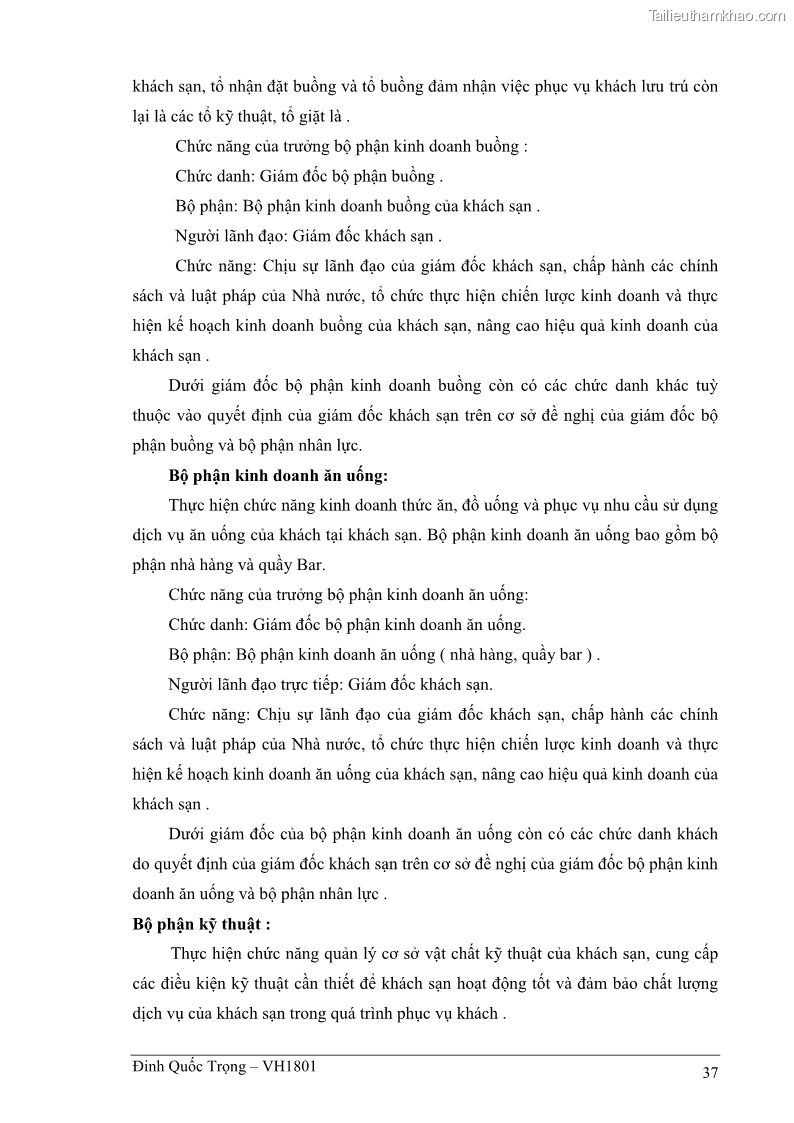 Tailieuthamkhao.com

khách sạn, tổ nhận đặt buồng và tổ buồng đảm nhận việc phục vụ khách lưu trú còn lại là các tổ kỹ thuật, tổ giặt là .

Chức năng của trưởng bộ phận kinh doanh buồng :

Chức danh: Giám đốc bộ phận buồng .

Bộ phận: Bộ phận kinh doanh buồng của khách sạn .

Người lãnh đạo: Giám đốc khách sạn .

Chức năng: Chịu sự lãnh đạo của giám đốc khách sạn, chấp hành các chính sách và luật pháp của Nhà nước, tổ chức thực hiện chiến lược kinh doanh và thực hiện kế hoạch kinh doanh buồng của khách sạn, nâng cao hiệu quả kinh doanh của khách sạn .

Dưới giám đốc bộ phận kinh doanh buồng còn có các chức danh khác tuỳ thuộc vào quyết định của giám đốc khách sạn trên cơ sở đề nghị của giám đốc bộ phận buồng và bộ phận nhân lực.

Bộ phận kinh doanh ăn uống:

Thực hiện chức năng kinh doanh thức ăn, đồ uống và phục vụ nhu cầu sử dụng dịch vụ ăn uống của khách tại khách sạn. Bộ phận kinh doanh ăn uống bao gồm bộ phận nhà hàng và quầy Bar.

Chức năng của trưởng bộ phận kinh doanh ăn uống:

Chức danh: Giám đốc bộ phận kinh doanh ăn uống.

Bộ phận: Bộ phận kinh doanh ăn uống ( nhà hàng, quầy bar ) .

Người lãnh đạo trực tiếp: Giám đốc khách sạn.

Chức năng: Chịu sự lãnh đạo của giám đốc khách sạn, chấp hành các chính sách và luật pháp của Nhà nước, tổ chức thực hiện chiến lược kinh doanh và thực hiện kế hoạch kinh doanh ăn uống của khách sạn, nâng cao hiệu quả kinh doanh của khách sạn .

Dưới giám đốc của bộ phận kinh doanh ăn uống còn có các chức danh khách do quyết định của giám đốc khách sạn trên cơ sở đề nghị của giám đốc bộ phận kinh doanh ăn uống và bộ phận nhân lực .

Bộ phận kỹ thuật :

Thực hiện chức năng quản lý cơ sở vật chất kỹ thuật của khách sạn, cung cấp các điều kiện kỹ thuật cần thiết để khách sạn hoạt động tốt và đảm bảo chất lượng dịch vụ của khách sạn trong quá trình phục vụ khách .

Đinh Quốc Trọng – VH1801

37